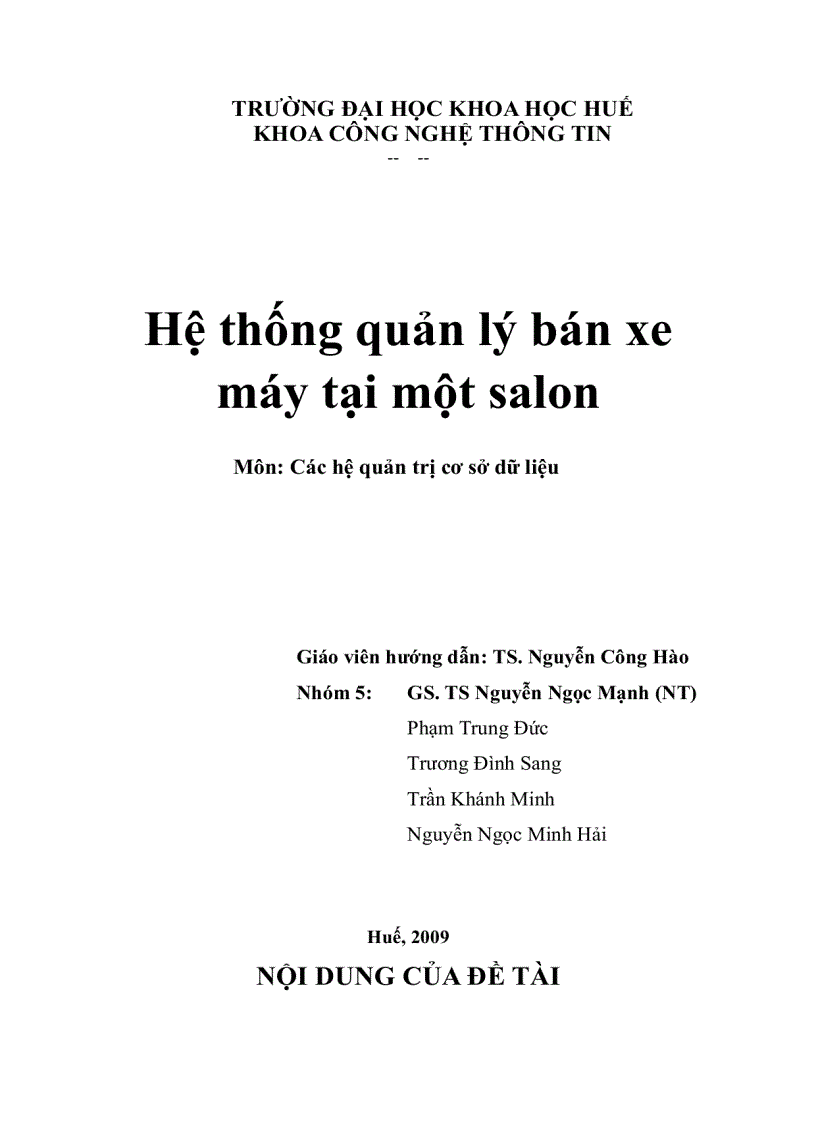 TRƯỜNG ĐẠI HỌC KHOA HỌC HUẾ
KHOA CÔNG NGHỆ THÔNG TIN
-- --

Hệ thống quản lý bán xe máy tại một salon

Môn: Các hệ quản trị cơ sở dữ liệu

Giáo viên hướng dẫn: TS. Nguyễn Công Hào
Nhóm 5: GS. TS Nguyễn Ngọc Mạnh (NT)
Phạm Trung Đức
Trương Đình Sang
Trần Khánh Minh
Nguyễn Ngọc Minh Hải

Huế, 2009

NỘI DUNG CỦA ĐỀ TÀI